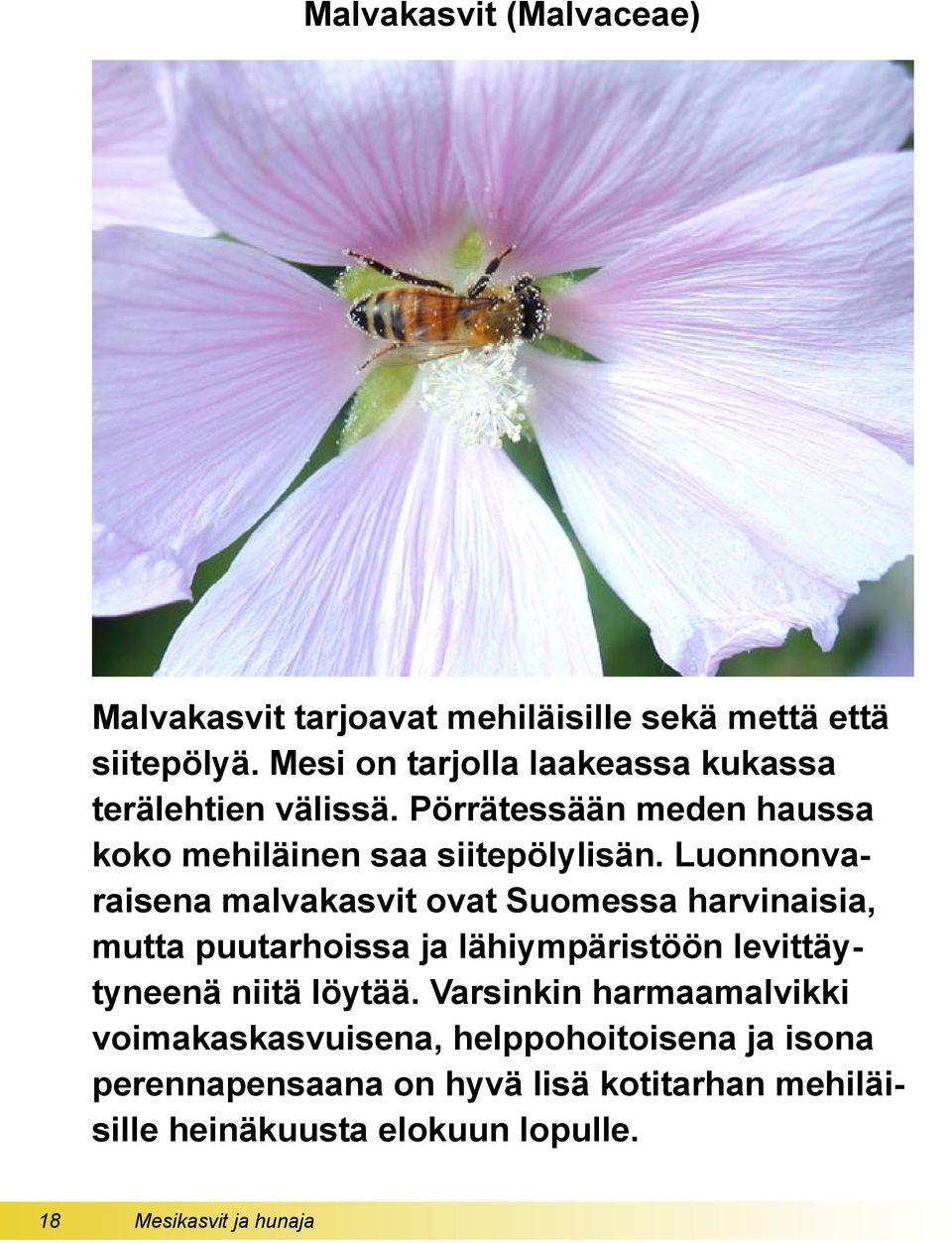 Malvakasvit (Malvaceae)

Malvakasvit tarjoavat mehiläisille sekä mettä että siitepölyä. Mesi on tarjolla laakeassa kukassa terälehtien välissä. Pörrätessään meden haussa koko mehiläinen saa siitepölylisän. Luonnonvaraisena malvakasvit ovat Suomessa harvinaisia, mutta puutarhoissa ja lähiympäristöön levittäytyneenä niitä löytää. Varsinkin harmaamalvikki voimakaskasvuisena, helppohoitoisena ja isona perennapensaana on hyvä lisä kotitarhan mehiläisille heinäkuusta elokuun lopulle.

18 Mesikasvit ja hunaja